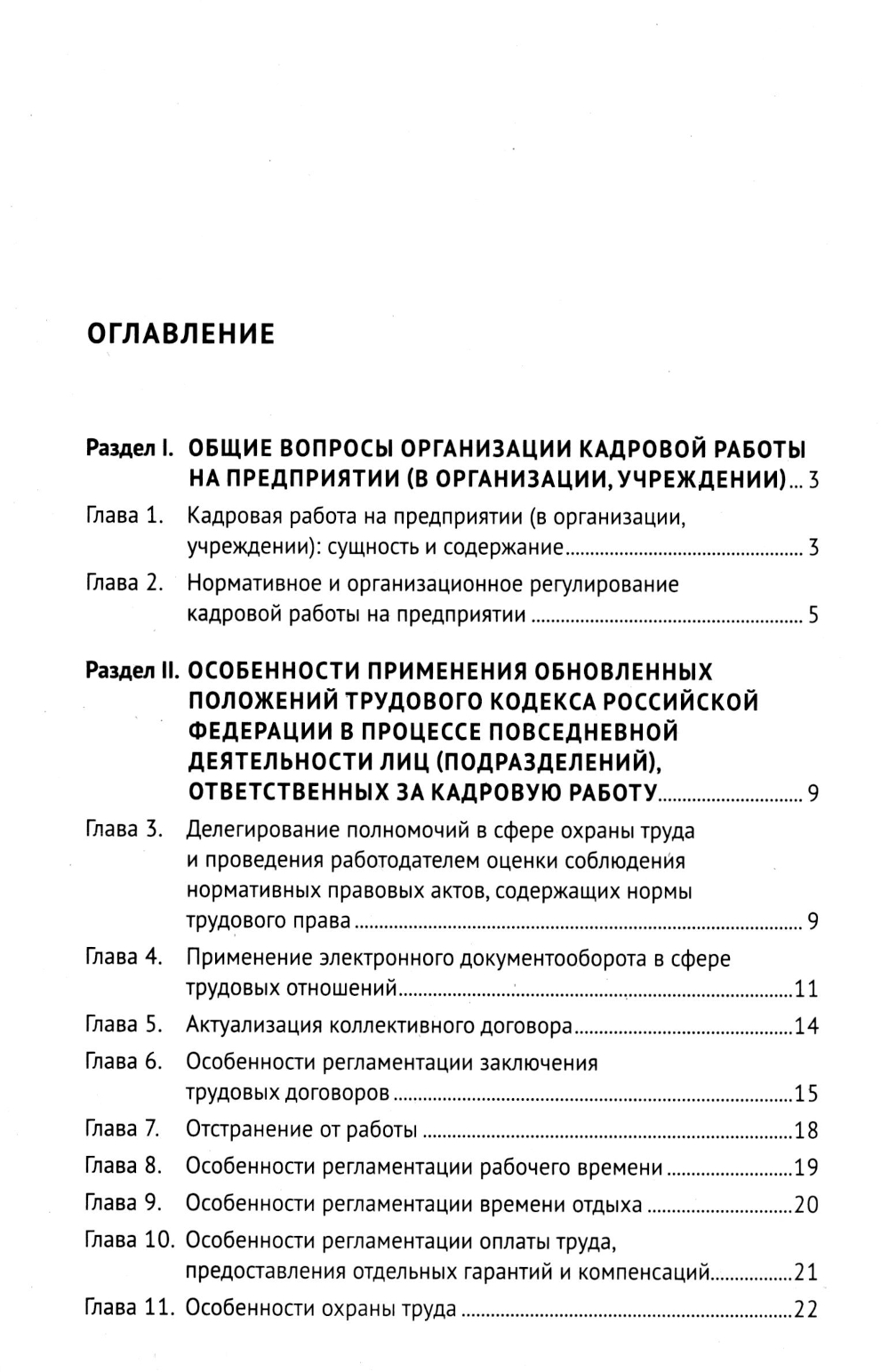 ОГЛАВЛЕНИЕ

Раздел I. ОБЩИЕ ВОПРОСЫ ОРГАНИЗАЦИИ КАДРОВОЙ РАБОТЫ НА ПРЕДПРИЯТИИ (В ОРГАНИЗАЦИИ, УЧРЕЖДЕНИИ)... 3

Глава 1. Кадровая работа на предприятии (в организации, учреждении): сущность и содержание ........ 3

Глава 2. Нормативное и организационное регулирование кадровой работы на предприятии ........ 5

Раздел II. ОСОБЕННОСТИ ПРИМЕНЕНИЯ ОБНОВЛЕННЫХ ПОЛОЖЕНИЙ ТРУДОВОГО КОДЕКСА РОССИЙСКОЙ ФЕДЕРАЦИИ В ПРОЦЕССЕ ПОВСЕДНЕВНОЙ ДЕЯТЕЛЬНОСТИ ЛИЦ (ПОДРАЗДЕЛЕНИЙ), ОТВЕТСТВЕННЫХ ЗА КАДРОВУЮ РАБОТУ ........ 9

Глава 3. Делегирование полномочий в сфере охраны труда и проведения работодателем оценки соблюдения нормативных правовых актов, содержащих нормы трудового права ........ 9

Глава 4. Применение электронного документооборота в сфере трудовых отношений ........ 11

Глава 5. Актуализация коллективного договора ........ 14

Глава 6. Особенности регламентации заключения трудовых договоров ........ 15

Глава 7. Отстранение от работы ........ 18

Глава 8. Особенности регламентации рабочего времени ........ 19

Глава 9. Особенности регламентации времени отдыха ........ 20

Глава 10. Особенности регламентации оплаты труда, предоставления отдельных гарантий и компенсаций ........ 21

Глава 11. Особенности охраны труда ........ 22